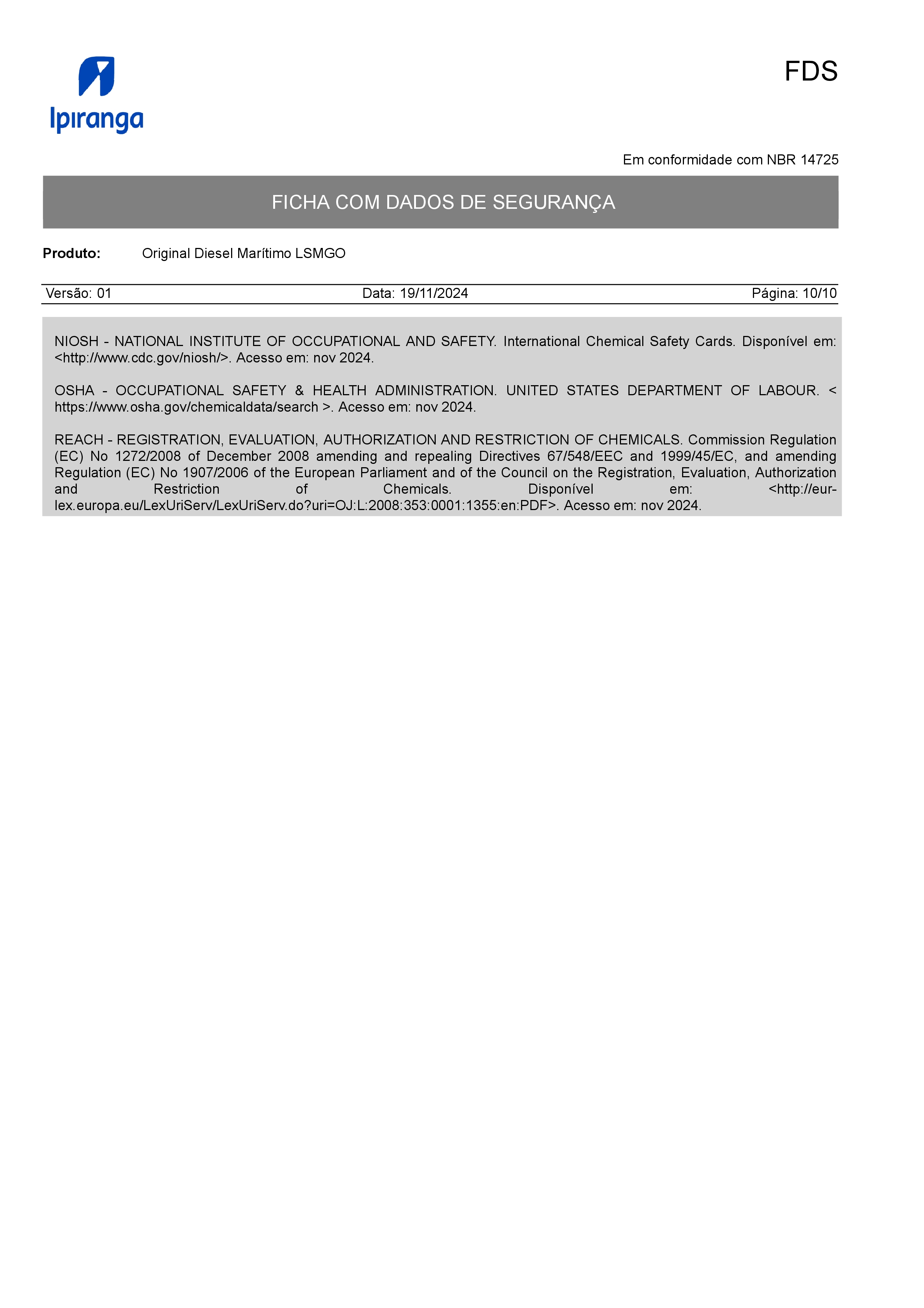 Ipiranga

FDS

Em conformidade com NBR 14725

FICHA COM DADOS DE SEGURANÇA

**Produto:** Original Diesel Marítimo LSMGO

Versão: 01 Data: 19/11/2024 Página: 10/10

NIOSH - NATIONAL INSTITUTE OF OCCUPATIONAL AND SAFETY. International Chemical Safety Cards. Disponível em: <http://www.cdc.gov/niosh/>. Acesso em: nov 2024.

OSHA - OCCUPATIONAL SAFETY & HEALTH ADMINISTRATION. UNITED STATES DEPARTMENT OF LABOUR. < https://www.osha.gov/chemicaldata/search >. Acesso em: nov 2024.

REACH - REGISTRATION, EVALUATION, AUTHORIZATION AND RESTRICTION OF CHEMICALS. Commission Regulation (EC) No 1272/2008 of December 2008 amending and repealing Directives 67/548/EEC and 1999/45/EC, and amending Regulation (EC) No 1907/2006 of the European Parliament and of the Council on the Registration, Evaluation, Authorization and Restriction of Chemicals. Disponível em: <http://eur-lex.europa.eu/LexUriServ/LexUriServ.do?uri=OJ:L:2008:353:0001:1355:en:PDF>. Acesso em: nov 2024.